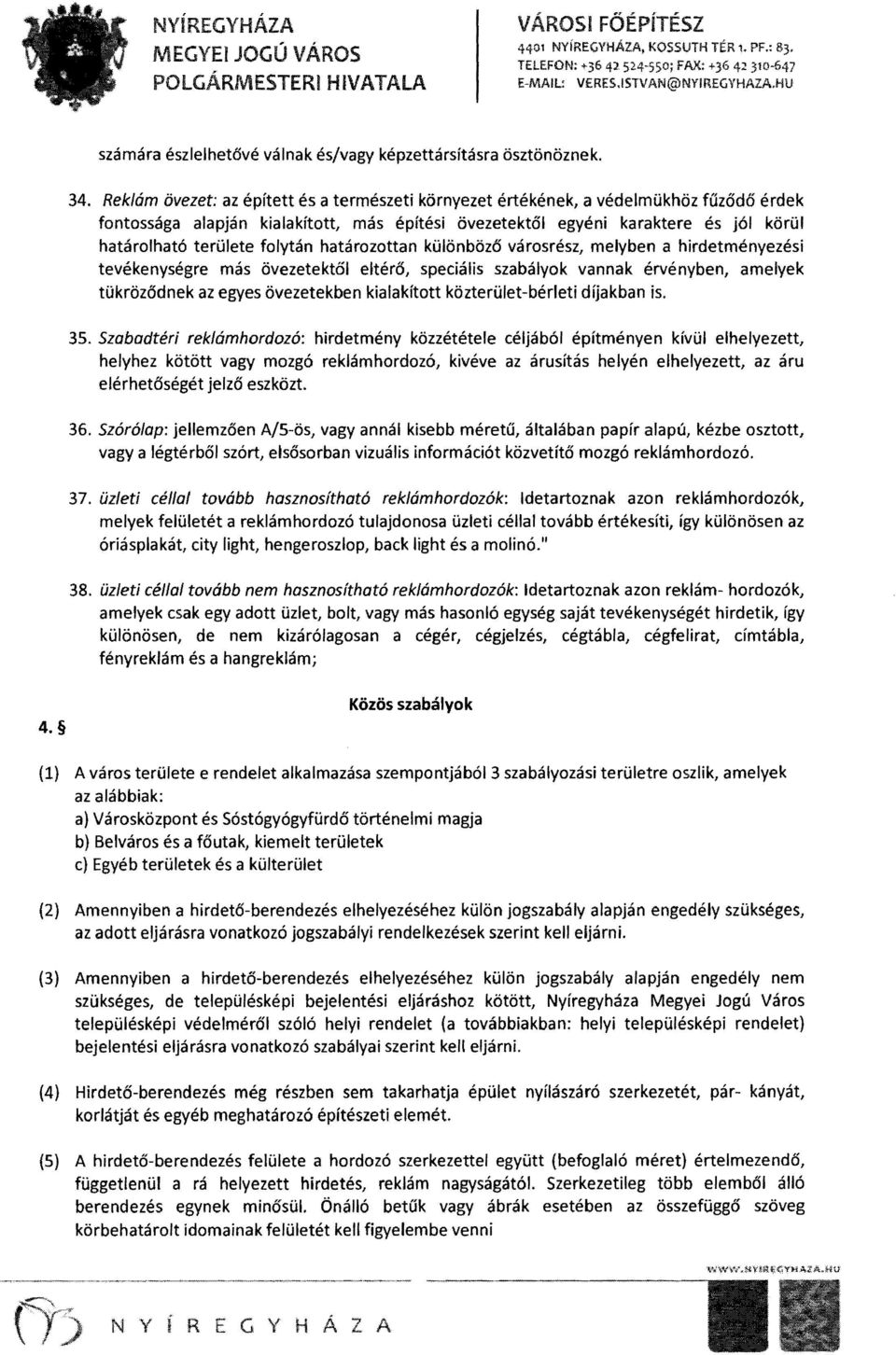 NYÍREGYHÁZA
MEGYEI JOGÚ VÁROS
POLGÁRMESTERI HIVATALA

VÁROSI FŐÉPÍTÉSZ
4401 NYÍREGYHÁZA, KOSSUTH TÉR 1. PF.: 83.
TELEFON: +36 42 524-550; FAX: +36 42 310-647
E-MAIL: VERES.ISTVAN@NYIREGYHAZA.HU

számára észlelhetővé válnak és/vagy képzettársításra ösztönöznek.

34. Reklám övezet: az épített és a természeti környezet értékének, a védelmükhöz fűződő érdek fontossága alapján kialakított, más építési övezetektől egyéni karaktere és jól körül határolható területe folytán határozottan különböző városrész, melyben a hirdetményezési tevékenységre más övezetektől eltérő, speciális szabályok vannak érvényben, amelyek tükröződnek az egyes övezetekben kialakított közterület-bérleti díjakban is.

35. Szabadtéri reklámhordozó: hirdetmény közzététele céljából építményen kívül elhelyezett, helyhez kötött vagy mozgó reklámhordozó, kivéve az árusítás helyén elhelyezett, az áru elérhetőségét jelző eszközt.

36. Szórólap: jellemzően A/5-ös, vagy annál kisebb méretű, általában papír alapú, kézbe osztott, vagy a légtérből szórt, elsősorban vizuális információt közvetítő mozgó reklámhordozó.

37. üzleti céllal tovább hasznosítható reklámhordozók: Idetartoznak azon reklámhordozók, melyek felületét a reklámhordozó tulajdonosa üzleti céllal tovább értékesíti, így különösen az óriásplakát, city light, hengeroszlop, back light és a molinó."

38. üzleti céllal tovább nem hasznosítható reklámhordozók: Idetartoznak azon reklám- hordozók, amelyek csak egy adott üzlet, bolt, vagy más hasonló egység saját tevékenységét hirdetik, így különösen, de nem kizárólagosan a cégér, cégjelzés, cégtábla, cégfelirat, címtábla, fényreklám és a hangreklám;

Közös szabályok

4. §

(1) A város területe e rendelet alkalmazása szempontjából 3 szabályozási területre oszlik, amelyek az alábbiak:
a) Városközpont és Sóstógyógyfürdő történelmi magja
b) Belváros és a főutak, kiemelt területek
c) Egyéb területek és a külterület

(2) Amennyiben a hirdető-berendezés elhelyezéséhez külön jogszabály alapján engedély szükséges, az adott eljárásra vonatkozó jogszabályi rendelkezések szerint kell eljárni.

(3) Amennyiben a hirdető-berendezés elhelyezéséhez külön jogszabály alapján engedély nem szükséges, de településképi bejelentési eljáráshoz kötött, Nyíregyháza Megyei Jogú Város településképi védelméről szóló helyi rendelet (a továbbiakban: helyi településképi rendelet) bejelentési eljárásra vonatkozó szabályai szerint kell eljárni.

(4) Hirdető-berendezés még részben sem takarhatja épület nyílászáró szerkezetét, pár- kányát, korlátját és egyéb meghatározó építészeti elemét.

(5) A hirdető-berendezés felülete a hordozó szerkezettel együtt (befoglaló méret) értelmezendő, függetlenül a rá helyezett hirdetés, reklám nagyságától. Szerkezetileg több elemből álló berendezés egynek minősül. Önálló betűk vagy ábrák esetében az összefüggő szöveg körbehatárolt idomainak felületét kell figyelembe venni

WWW.NYIREGYHAZA.HU

NYÍREGYHÁZA